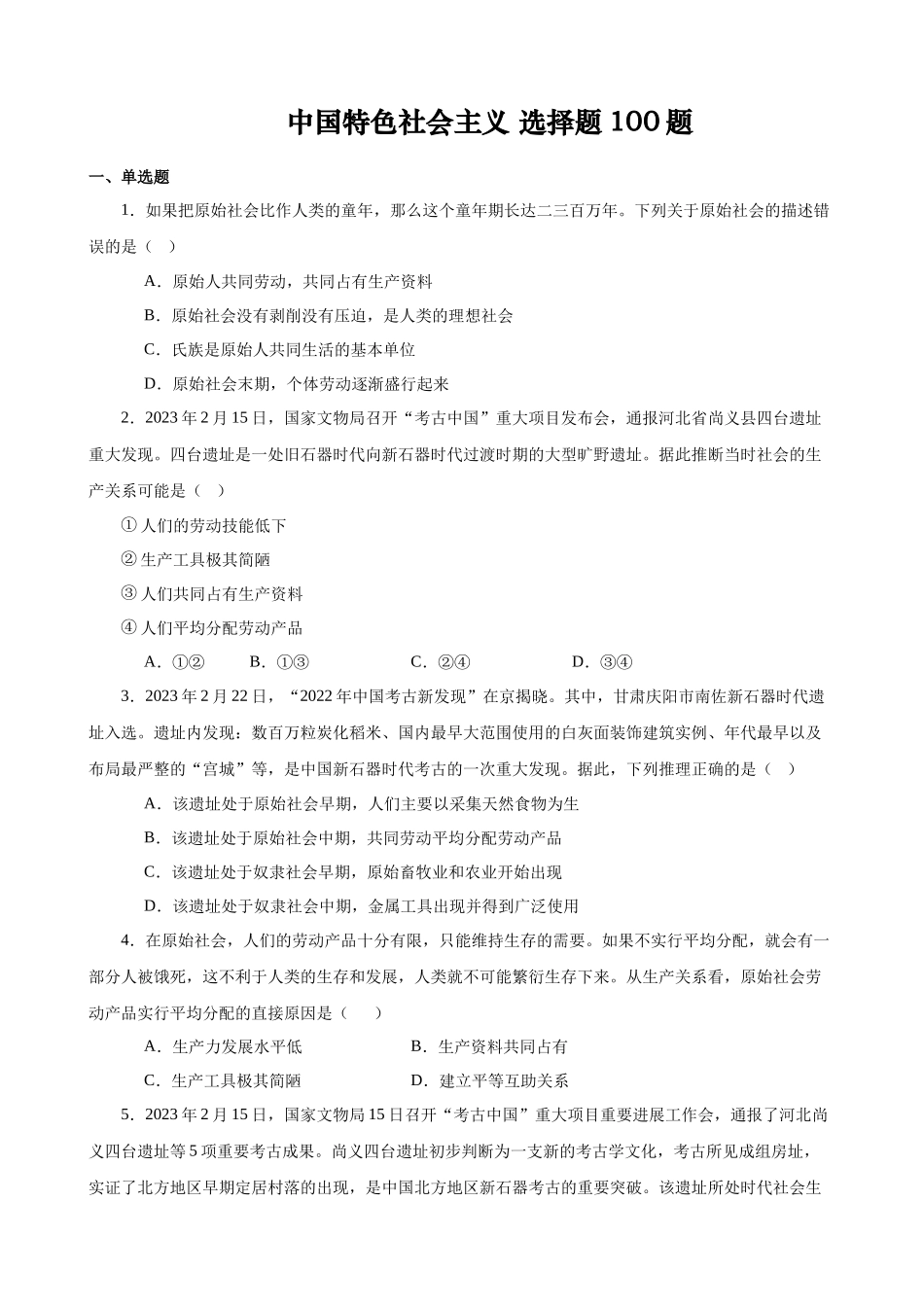 中国特色社会主义 选择题 100 题

一、单选题

1．如果把原始社会比作人类的童年，那么这个童年期长达二三百万年。下列关于原始社会的描述错误的是（ ）

A．原始人共同劳动，共同占有生产资料

B．原始社会没有剥削没有压迫，是人类的理想社会

C．氏族是原始人共同生活的基本单位

D．原始社会末期，个体劳动逐渐盛行起来

2．2023 年 2 月 15 日，国家文物局召开“考古中国”重大项目发布会，通报河北省尚义县四台遗址重大发现。四台遗址是一处旧石器时代向新石器时代过渡时期的大型旷野遗址。据此推断当时社会的生产关系可能是（ ）

① 人们的劳动技能低下

② 生产工具极其简陋

③ 人们共同占有生产资料

④ 人们平均分配劳动产品

A．①② B．①③ C．②④ D．③④

3．2023 年 2 月 22 日，“2022 年中国考古新发现”在京揭晓。其中，甘肃庆阳市南佐新石器时代遗址入选。遗址内发现：数百万粒炭化稻米、国内最早大范围使用的白灰面装饰建筑实例、年代最早以及布局最严整的“宫城”等，是中国新石器时代考古的一次重大发现。据此，下列推理正确的是（ ）

A．该遗址处于原始社会早期，人们主要以采集天然食物为生

B．该遗址处于原始社会中期，共同劳动平均分配劳动产品

C．该遗址处于奴隶社会早期，原始畜牧业和农业开始出现

D．该遗址处于奴隶社会中期，金属工具出现并得到广泛使用

4．在原始社会，人们的劳动产品十分有限，只能维持生存的需要。如果不实行平均分配，就会有一部分人被饿死，这不利于人类的生存和发展，人类就不可能繁衍生存下来。从生产关系看，原始社会劳动产品实行平均分配的直接原因是（ ）

A．生产力发展水平低 B．生产资料共同占有

C．生产工具极其简陋 D．建立平等互助关系

5．2023 年 2 月 15 日，国家文物局 15 日召开“考古中国”重大项目重要进展工作会，通报了河北尚义四台遗址等 5 项重要考古成果。尚义四台遗址初步判断为一支新的考古学文化，考古所见成组房址，实证了北方地区早期定居村落的出现，是中国北方地区新石器考古的重要突破。该遗址所处时代社会生